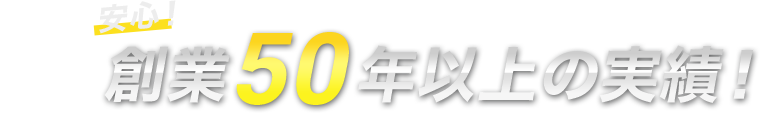 安心！
創業50年以上の実績！